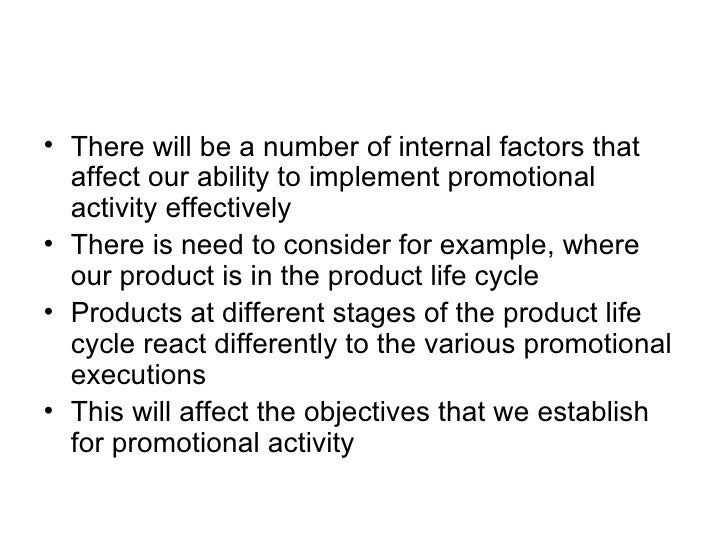 • There will be a number of internal factors that affect our ability to implement promotional activity effectively
• There is need to consider for example, where our product is in the product life cycle
• Products at different stages of the product life cycle react differently to the various promotional executions
• This will affect the objectives that we establish for promotional activity